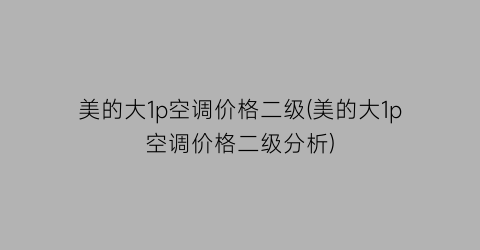 美的大1p空调价格二级(美的大1p空调价格二级分析)